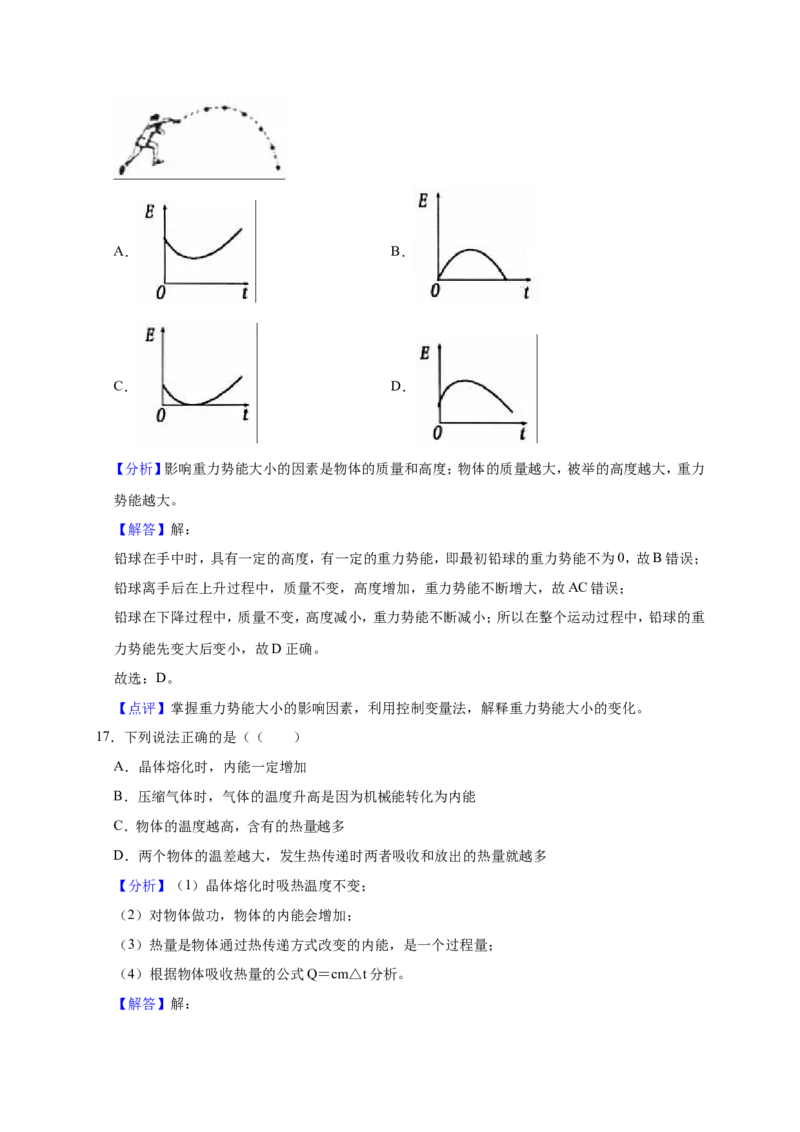 A.

E

0 t

B.

E

0 t

C.

E

0 t

D.

E

0 t

【分析】影响重力势能大小的因素是物体的质量和高度；物体的质量越大，被举的高度越大，重力势能越大。

【解答】解：

铅球在手中时，具有一定的高度，有一定的重力势能，即最初铅球的重力势能不为0，故B错误；

铅球离手后在上升过程中，质量不变，高度增加，重力势能不断增大，故AC错误；

铅球在下降过程中，质量不变，高度减小，重力势能不断减小；所以在整个运动过程中，铅球的重力势能先变大后变小，故D正确。

故选：D。

【点评】掌握重力势能大小的影响因素，利用控制变量法，解释重力势能大小的变化。

17．下列说法正确的是（　　）

A．晶体熔化时，内能一定增加

B．压缩气体时，气体的温度升高是因为机械能转化为内能

C．物体的温度越高，含有的热量越多

D．两个物体的温差越大，发生热传递时两者吸收和放出的热量就越多

【分析】（1）晶体熔化时吸热温度不变；

（2）对物体做功，物体的内能会增加；

（3）热量是物体通过热传递方式改变的内能，是一个过程量；

（4）根据物体吸收热量的公式Q＝cm△t分析。

【解答】解：